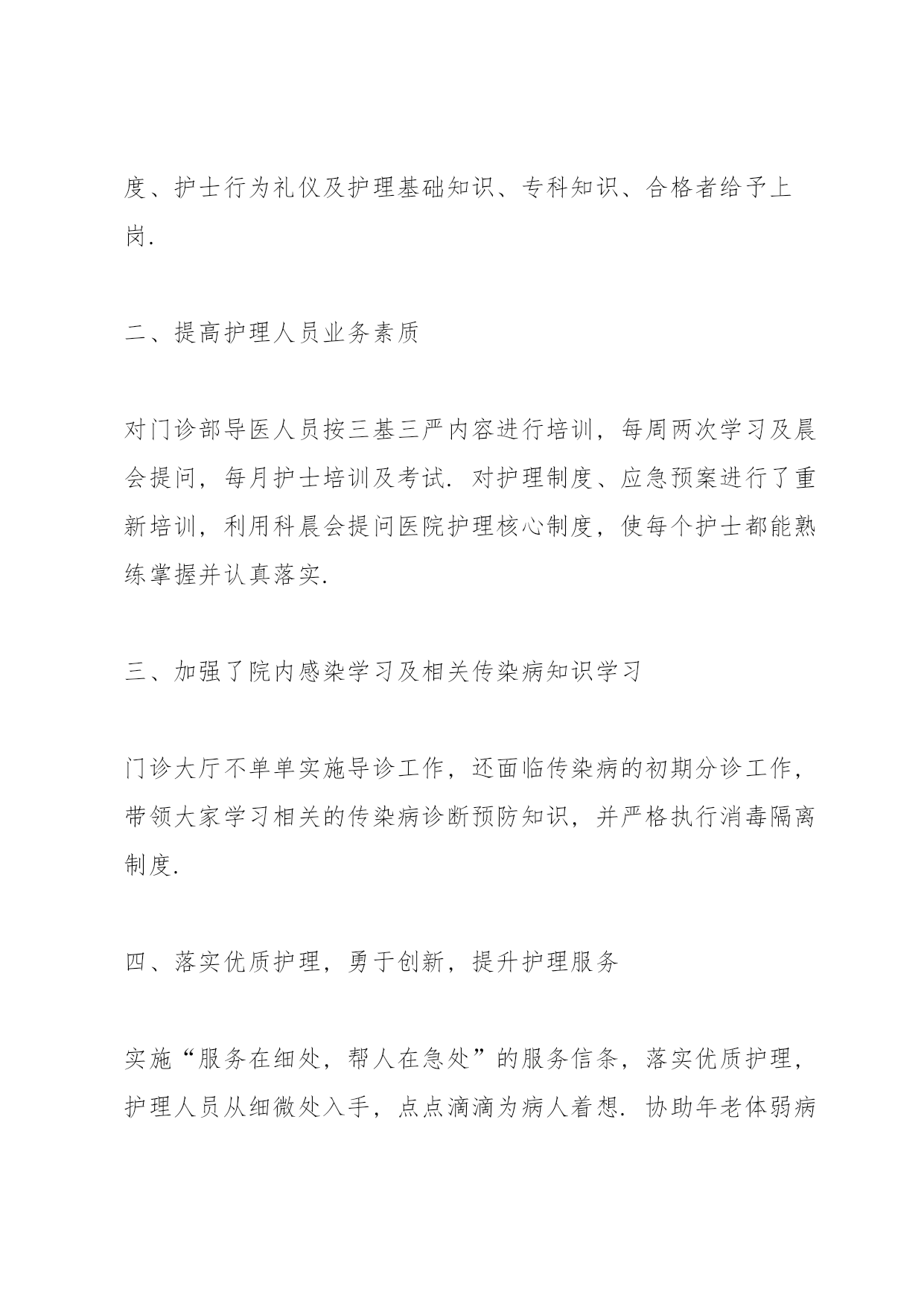 度、护士行为礼仪及护理基础知识、专科知识、合格者给予上岗.

二、提高护理人员业务素质

对门诊部导医人员按三基三严内容进行培训，每周两次学习及晨会提问，每月护士培训及考试.对护理制度、应急预案进行了重新培训，利用科晨会提问医院护理核心制度，使每个护士都能熟练掌握并认真落实.

三、加强了院内感染学习及相关传染病知识学习

门诊大厅不单单实施导诊工作，还面临传染病的初期分诊工作，带领大家学习相关的传染病诊断预防知识，并严格执行消毒隔离制度.

四、落实优质护理，勇于创新，提升护理服务

实施“服务在细处，帮人在急处”的服务信条，落实优质护理，护理人员从细微处入手，点点滴滴为病人着想.协助年老体弱病